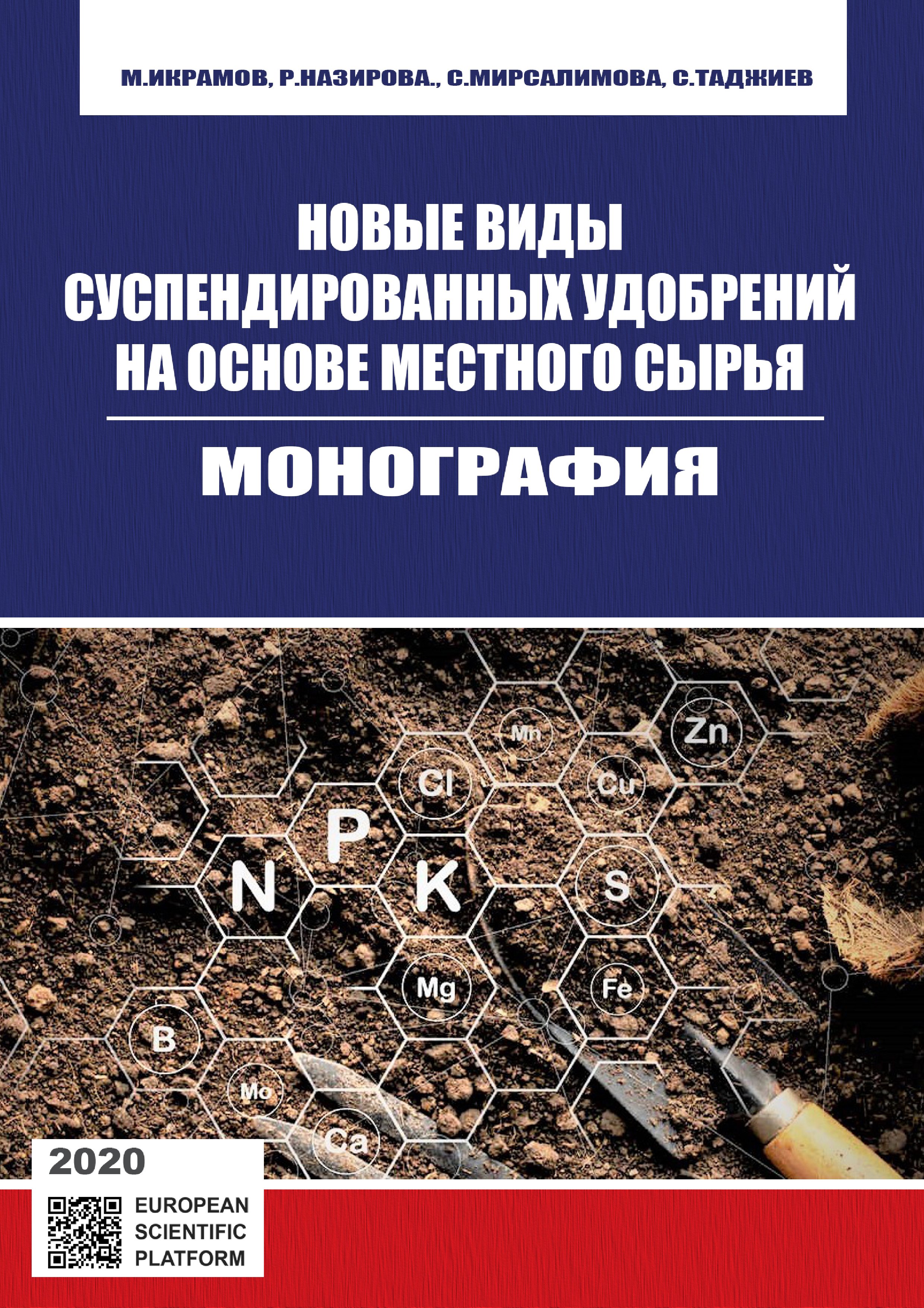 М.ИКРАМОВ, Р.НАЗИРОВА., С.МИРСАЛИМОВА, С.ТАДЖИЕВ

НОВЫЕ ВИДЫ
СУСПЕНДИРОВАННЫХ УДОБРЕНИЙ
НА ОСНОВЕ МЕСТНОГО СЫРЬЯ

МОНОГРАФИЯ

Mn
Zn
Cl
Cu
P
N
K
S
Mg
Fe
B
Mo
Ca

2020

EUROPEAN
SCIENTIFIC
PLATFORM